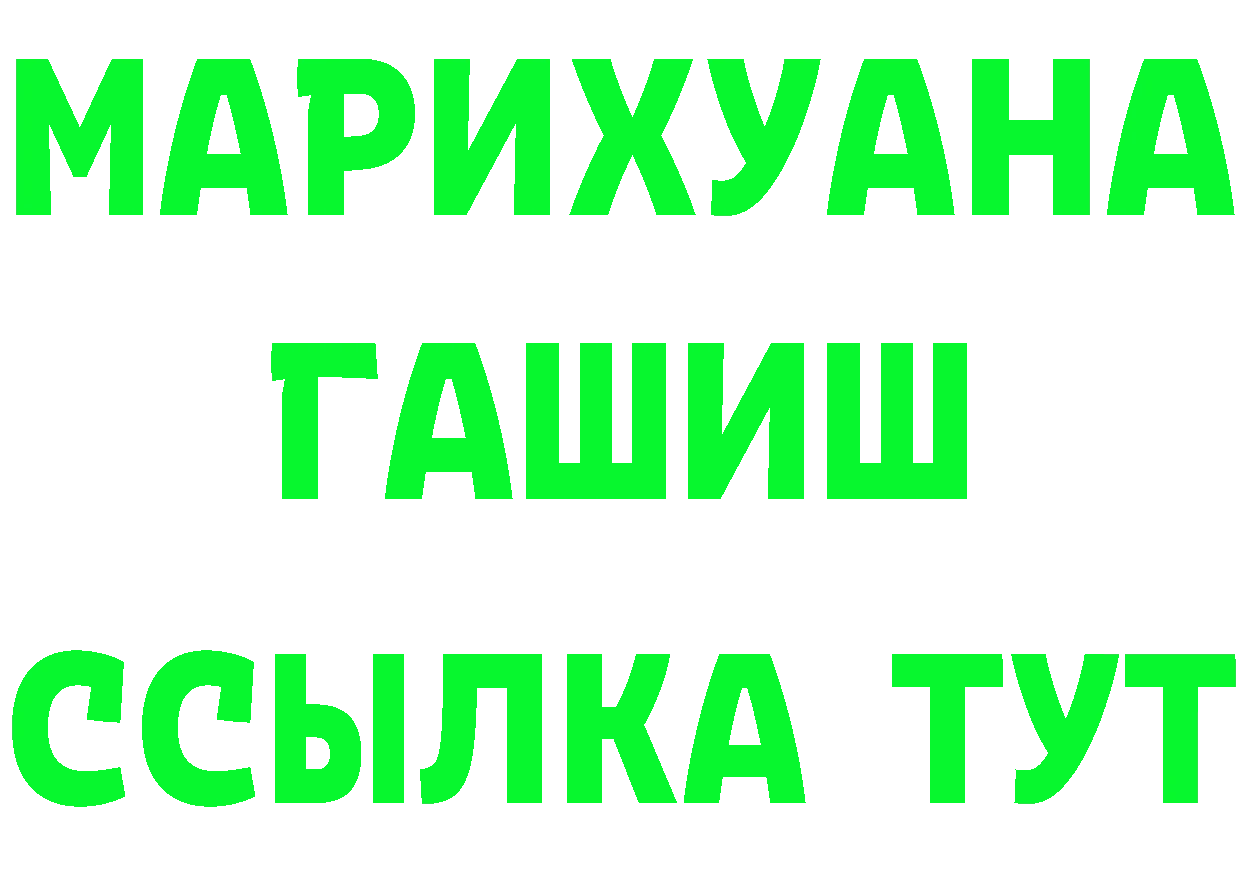 МАРИХУАНА
ГАШИШ
ССЫЛКА ТУТ